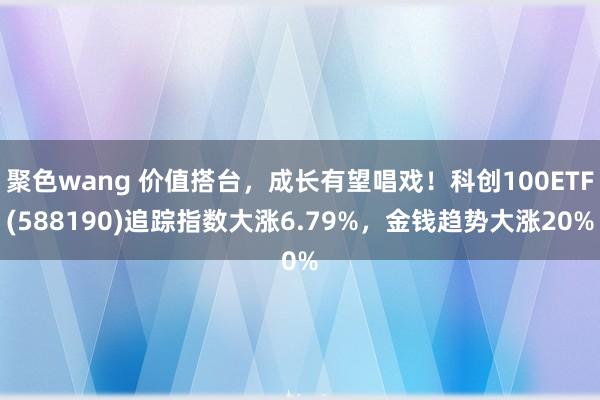 聚色wang 价值搭台，成长有望唱戏！科创100ETF(588190)追踪指数大涨6.79%，金钱趋势大涨20%0%